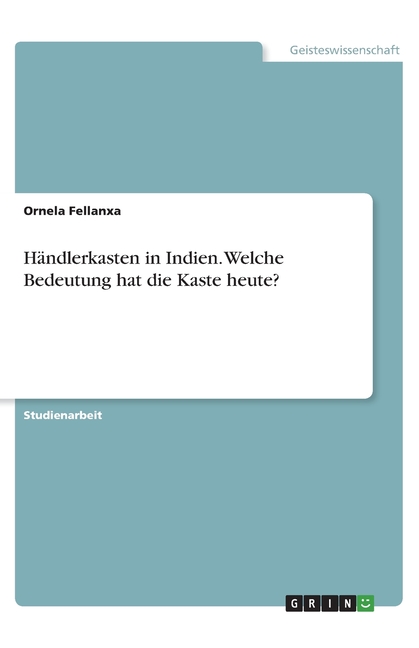 Geisteswissenschaft

Ornela Fellanxa

Händlerkasten in Indien. Welche Bedeutung hat die Kaste heute?

Studienarbeit

GRIN